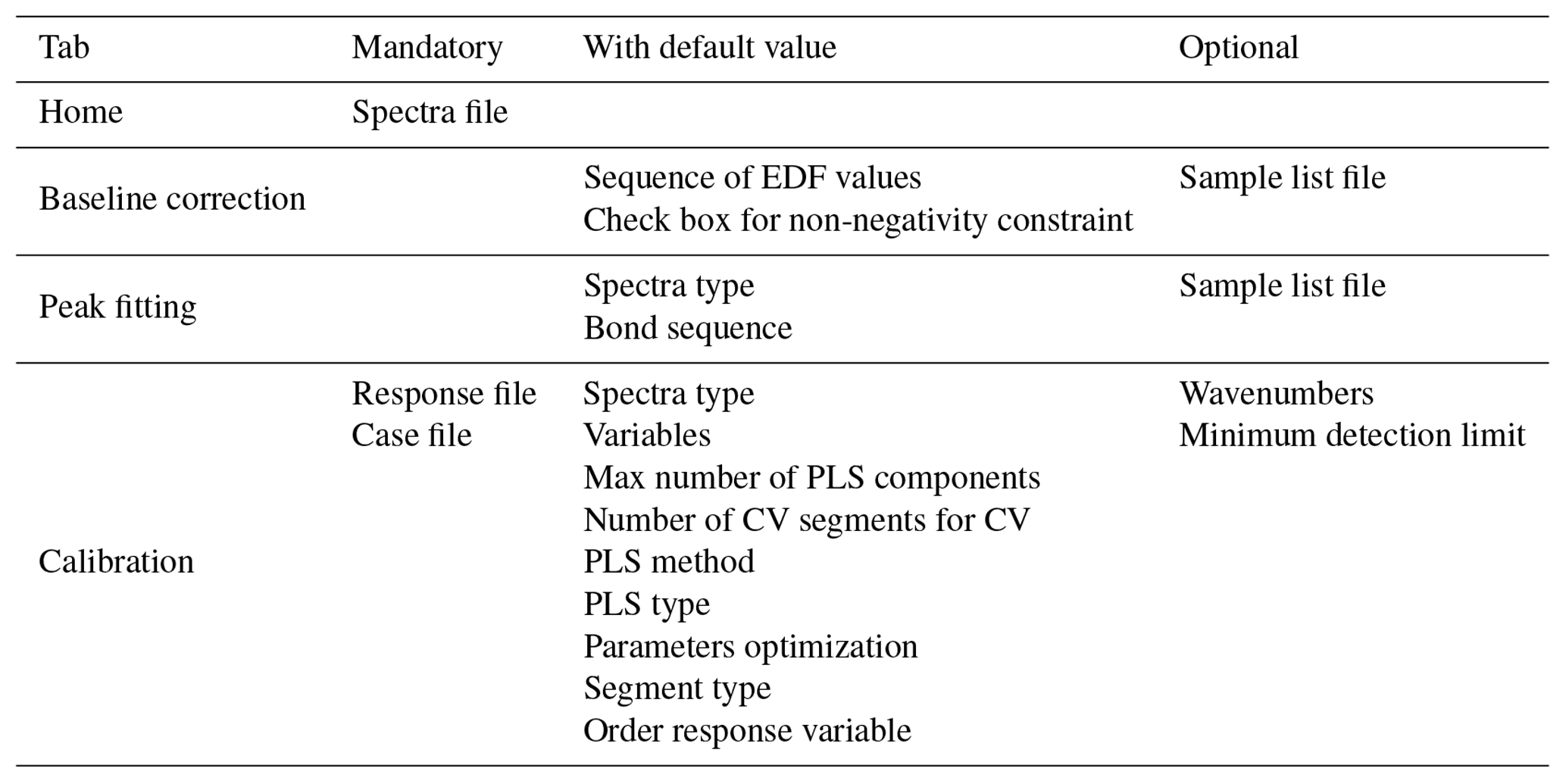 | Tab | Mandatory | With default value | Optional |
|---|---|---|---|
| Home | Spectra file | | |
| Baseline correction | | Sequence of EDF values Check box for non-negativity constraint | Sample list file |
| Peak fitting | | Spectra type Bond sequence | Sample list file |
| Calibration | Response file Case file | Spectra type Variables Max number of PLS components Number of CV segments for CV PLS method PLS type Parameters optimization Segment type Order response variable | Wavenumbers Minimum detection limit |